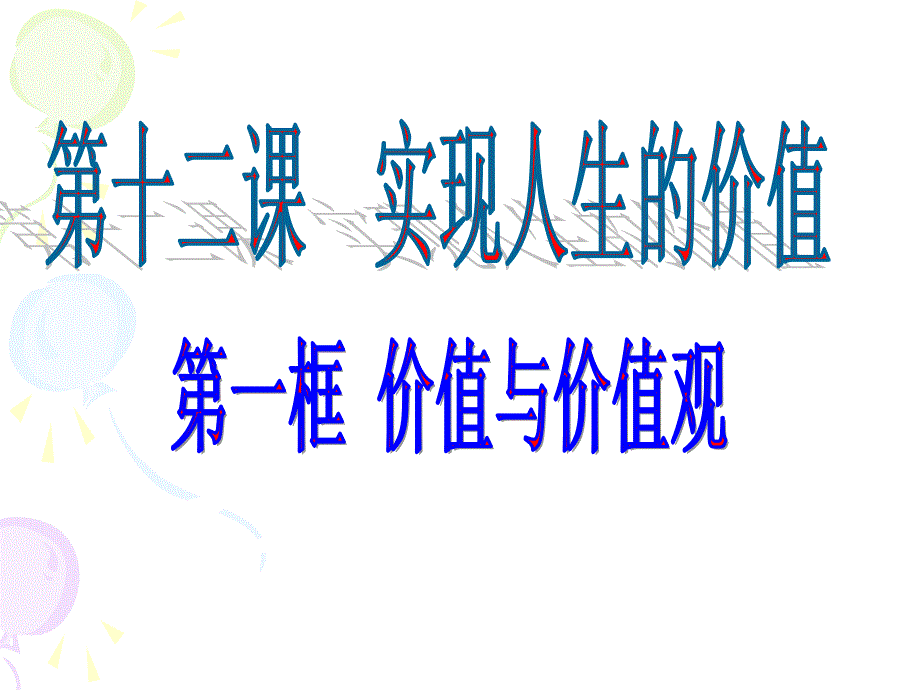 第十二课　实现人生的价值

第一框　价值与价值观